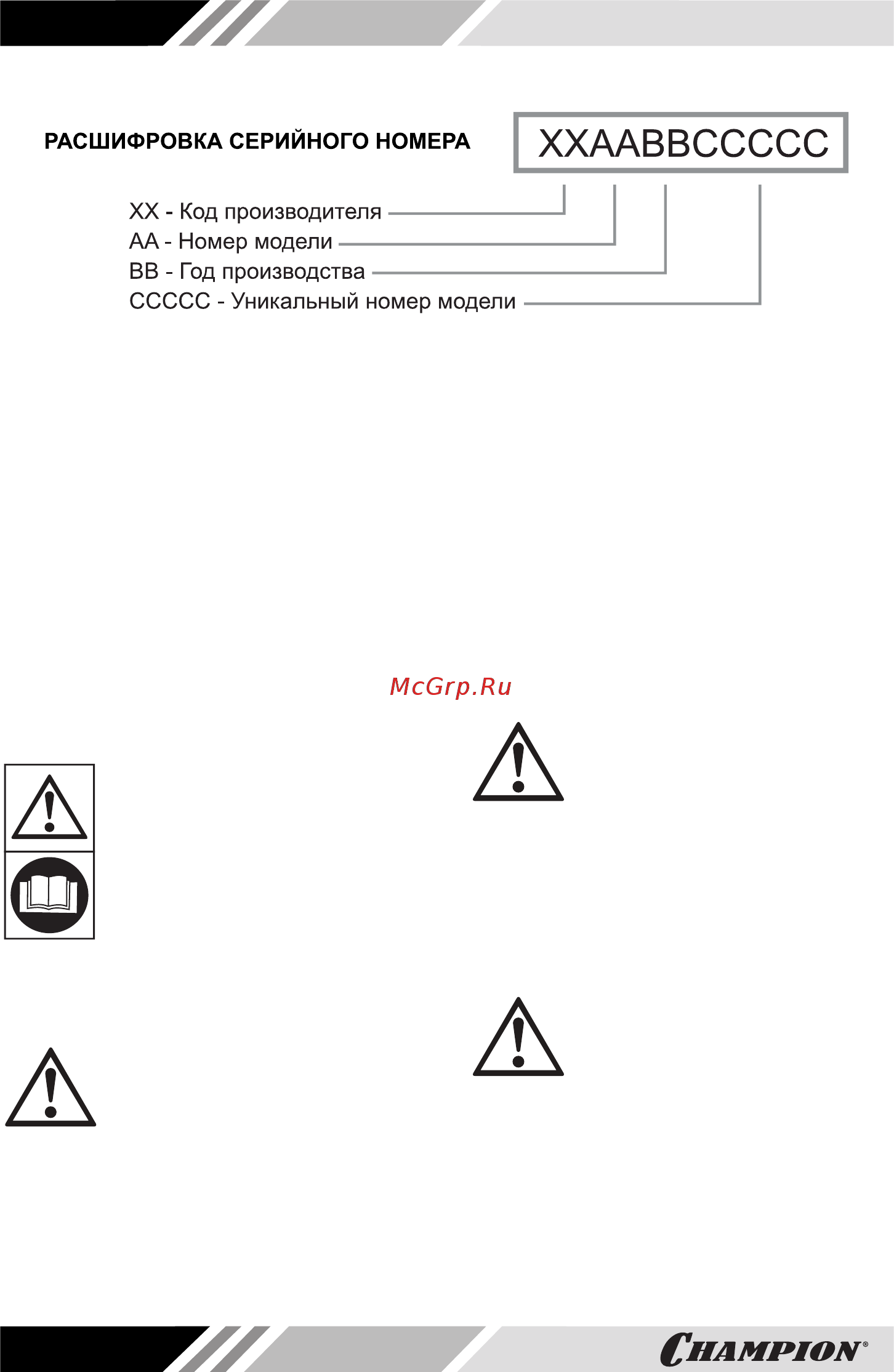 РАСШИФРОВКА СЕРИЙНОГО НОМЕРА

XXAABBCCCCC

XX - Код производителя
AA - Номер модели
BB - Год производства
CCCCC - Уникальный номер модели

McGrp.Ru

CHAMPION®